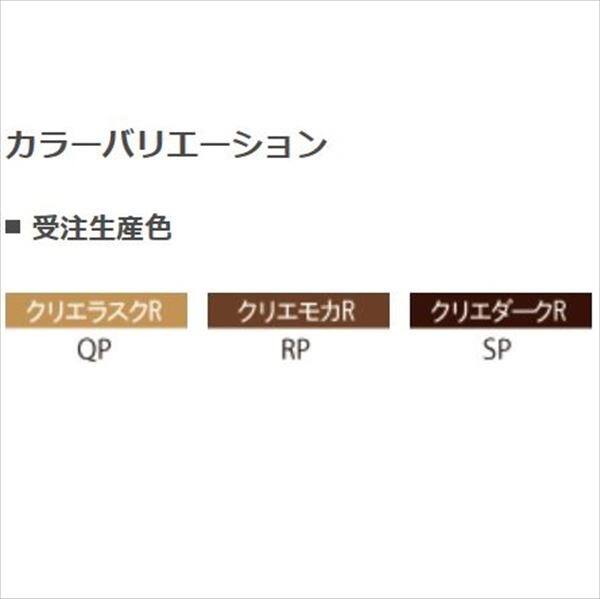 カラーバリエーション

■ 受注生産色

クリエラスクR
QP

クリエモカR
RP

クリエダークR
SP